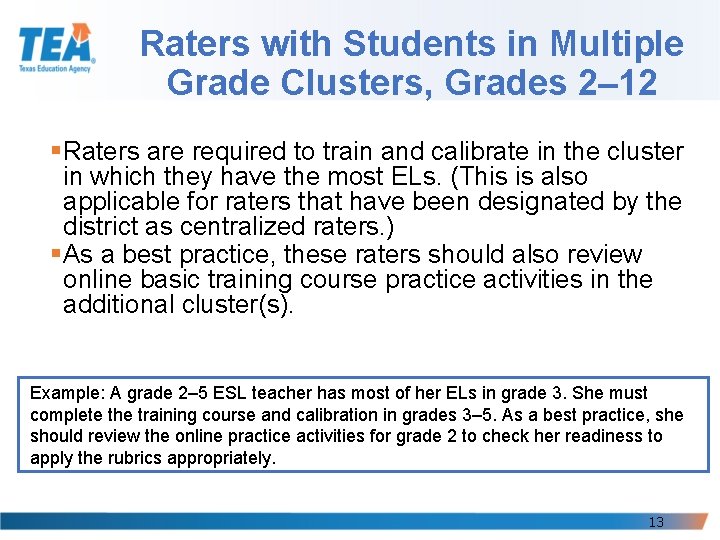 TEA
Texas Education Agency

Raters with Students in Multiple Grade Clusters, Grades 2–12

▪Raters are required to train and calibrate in the cluster in which they have the most ELs. (This is also applicable for raters that have been designated by the district as centralized raters.)
▪As a best practice, these raters should also review online basic training course practice activities in the additional cluster(s).

Example: A grade 2–5 ESL teacher has most of her ELs in grade 3. She must complete the training course and calibration in grades 3–5. As a best practice, she should review the online practice activities for grade 2 to check her readiness to apply the rubrics appropriately.

13